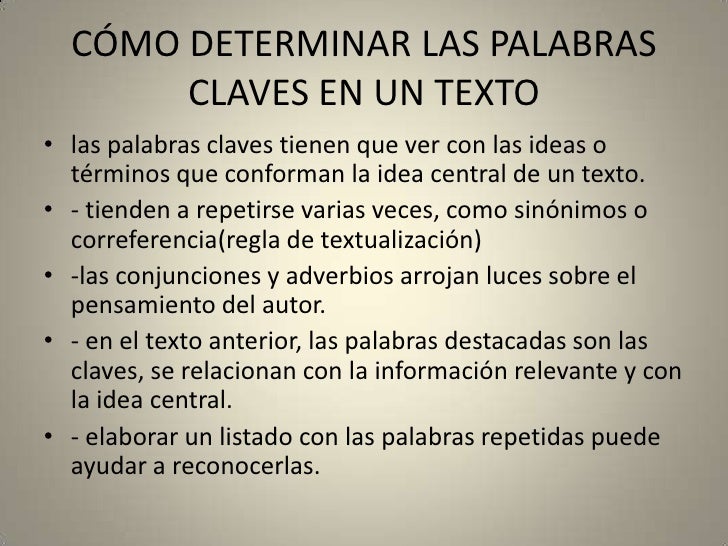 CÓMO DETERMINAR LAS PALABRAS CLAVES EN UN TEXTO

• las palabras claves tienen que ver con las ideas o términos que conforman la idea central de un texto.
• - tienden a repetirse varias veces, como sinónimos o correferencia(regla de textualización)
• -las conjunciones y adverbios arrojan luces sobre el pensamiento del autor.
• - en el texto anterior, las palabras destacadas son las claves, se relacionan con la información relevante y con la idea central.
• - elaborar un listado con las palabras repetidas puede ayudar a reconocerlas.